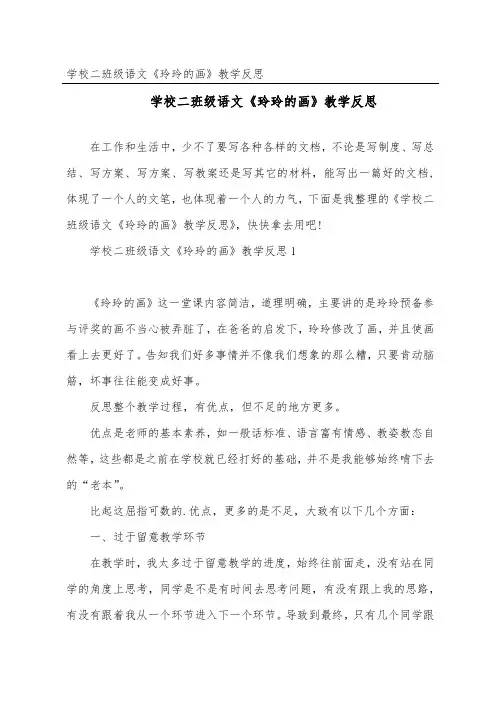 学校二班级语文《玲玲的画》教学反思

学校二班级语文《玲玲的画》教学反思

在工作和生活中，少不了要写各种各样的文档，不论是写制度、写总结、写方案、写方案、写教案还是写其它的材料，能写出一篇好的文档，体现了一个人的文笔，也体现着一个人的力气，下面是我整理的《学校二班级语文《玲玲的画》教学反思》，快快拿去用吧！

学校二班级语文《玲玲的画》教学反思 1

《玲玲的画》这一堂课内容简洁，道理明确，主要讲的是玲玲预备参与评奖的画不当心被弄脏了，在爸爸的启发下，玲玲修改了画，并且使画看上去更好了。告知我们好多事情并不像我们想象的那么糟，只要肯动脑筋，坏事往往能变成好事。

反思整个教学过程，有优点，但不足的地方更多。

优点是老师的基本素养，如一般话标准、语言富有情感、教姿教态自然等，这些都是之前在学校就已经打好的基础，并不是我能够始终啃下去的“老本”。

比起这屈指可数的.优点，更多的是不足，大致有以下几个方面：

一、过于留意教学环节

在教学时，我太多过于留意教学的进度，始终往前面走，没有站在同学的角度上思考，同学是不是有时间去思考问题，有没有跟上我的思路，有没有跟着我从一个环节进入下一个环节。导致到最终，只有几个同学跟